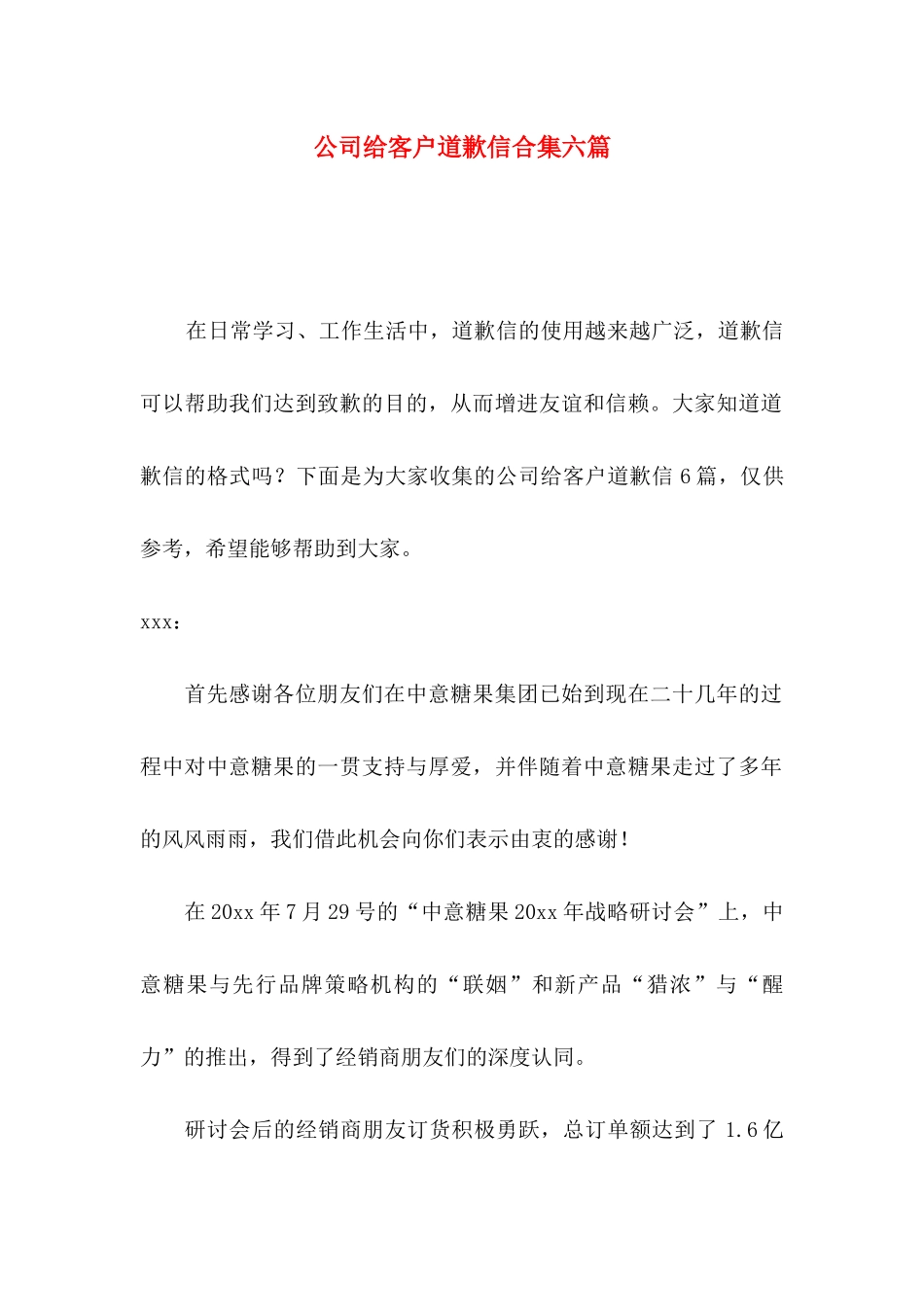 公司给客户道歉信合集六篇

在日常学习、工作生活中，道歉信的使用越来越广泛，道歉信可以帮助我们达到致歉的目的，从而增进友谊和信赖。大家知道道歉信的格式吗？下面是为大家收集的公司给客户道歉信6篇，仅供参考，希望能够帮助到大家。

xxx：

首先感谢各位朋友们在中意糖果集团已始到现在二十几年的过程中对中意糖果的一贯支持与厚爱，并伴随着中意糖果走过了多年的风风雨雨，我们借此机会向你们表示由衷的感谢！

在20xx年7月29号的“中意糖果20xx年战略研讨会”上，中意糖果与先行品牌策略机构的“联姻”和新产品“猎浓”与“醒力”的推出，得到了经销商朋友们的深度认同。

研讨会后的经销商朋友订货积极勇跃，总订单额达到了1.6亿